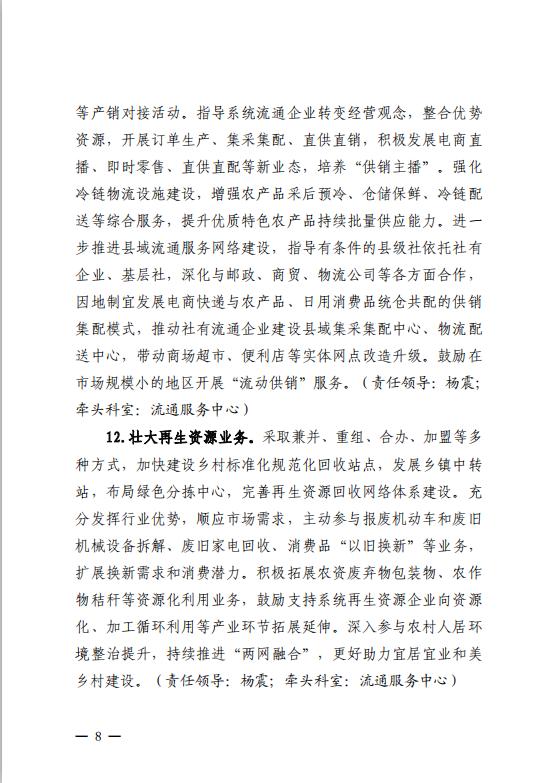 等产销对接活动。指导系统流通企业转变经营观念，整合优势资源，开展订单生产、集采集配、直供直销，积极发展电商直播、即时零售、直供直配等新业态，培养“供销主播”。强化冷链物流设施建设，增强农产品采后预冷、仓储保鲜、冷链配送等综合服务，提升优质特色农产品持续批量供应能力。进一步推进县域流通服务网络建设，指导有条件的县级社依托社有企业、基层社，深化与邮政、商贸、物流公司等各方面合作，因地制宜发展电商快递与农产品、日用消费品统仓共配的供销集配模式，推动社有流通企业建设县域集采集配中心、物流配送中心，带动商场超市、便利店等实体网点改造升级。鼓励在市场规模小的地区开展“流动供销”服务。（责任领导：杨震；牵头科室：流通服务中心）

12.壮大再生资源业务。采取兼并、重组、合办、加盟等多种方式，加快建设乡村标准化规范化回收站点，发展乡镇中转站，布局绿色分拣中心，完善再生资源回收网络体系建设。充分发挥行业优势，顺应市场需求，主动参与报废机动车和废旧机械设备拆解、废旧家电回收、消费品“以旧换新”等业务，扩展换新需求和消费潜力。积极拓展农资废弃物包装物、农作物秸秆等资源化利用业务，鼓励支持系统再生资源企业向资源化、加工循环利用等产业环节拓展延伸。深入参与农村人居环境整治提升，持续推进“两网融合”，更好助力宜居宜业和美乡村建设。（责任领导：杨震；牵头科室：流通服务中心）

— 8 —